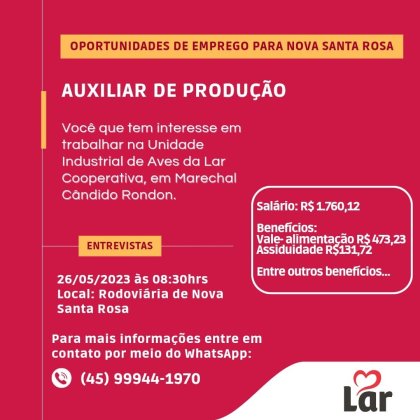 OPORTUNIDADES DE EMPREGO PARA NOVA SANTA ROSA

AUXILIAR DE PRODUÇÃO

Você que tem interesse em trabalhar na Unidade Industrial de Aves da Lar Cooperativa, em Marechal Cândido Rondon.

Salário: R$ 1.760,12

Benefícios:
Vale- alimentação R$ 473,23
Assiduidade R$131,72

Entre outros benefícios...

ENTREVISTAS

26/05/2023 às 08:30hrs
Local: Rodoviária de Nova Santa Rosa

Para mais informações entre em contato por meio do WhatsApp:

(45) 99944-1970

Lar